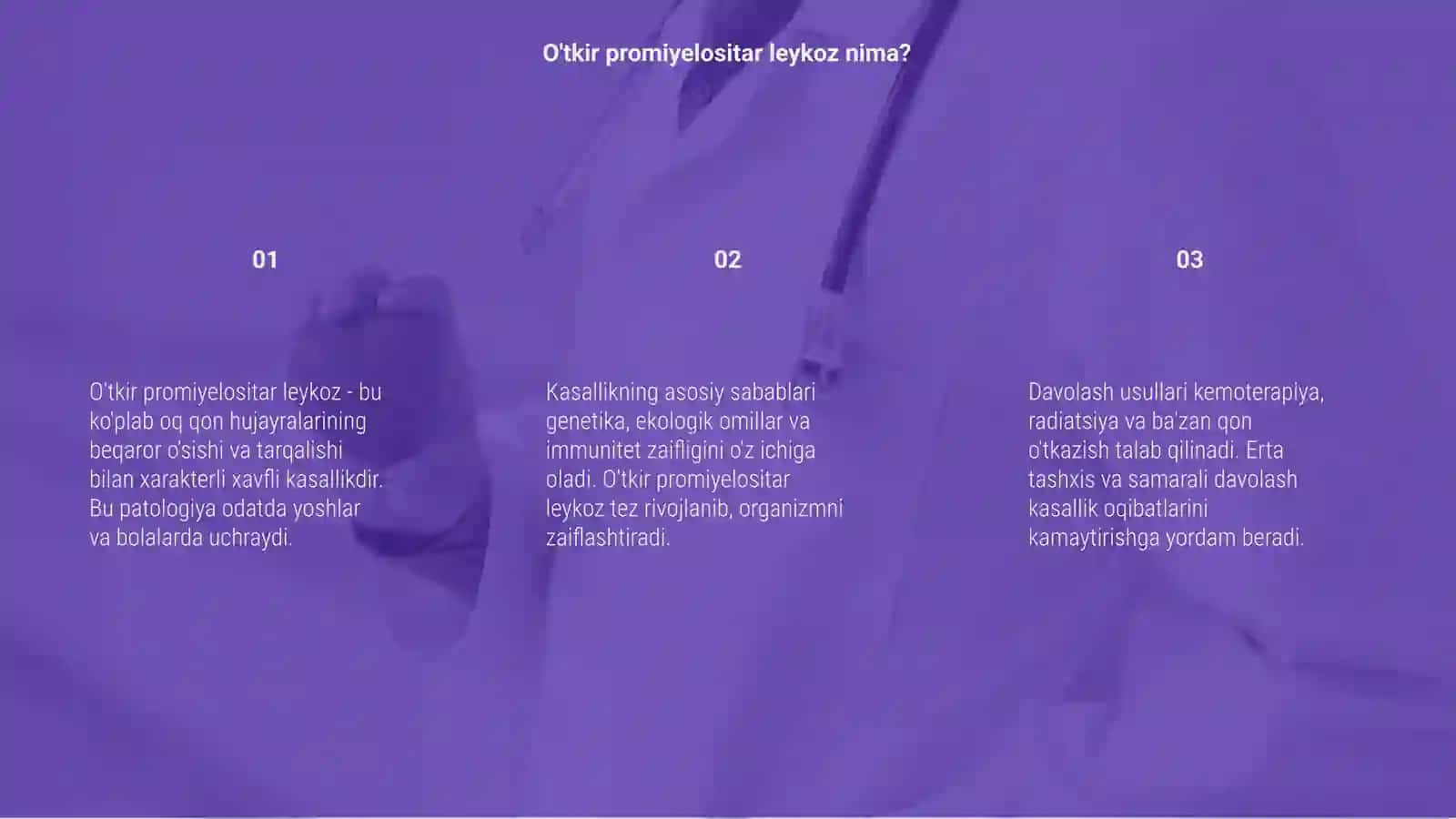 O'tkir promiyelositar leykoz nima?

01

O'tkir promiyelositar leykoz - bu ko'plab oq qon hujayralarining beqaror o'sishi va tarqalishi bilan xarakterli xavfli kasallikdir. Bu patologiya odatda yoshlar va bolalarda uchraydi.

02

Kasallikning asosiy sabablari genetika, ekologik omillar va immunitet zaifligini o'z ichiga oladi. O'tkir promiyelositar leykoz tez rivojlanib, organizmni zaiflashtiradi.

03

Davolash usullari kemoterapiya, radiatsiya va ba'zan qon o'tkazish talab qilinadi. Erta tashxis va samarali davolash kasallik oqibatlarini kamaytirishga yordam beradi.